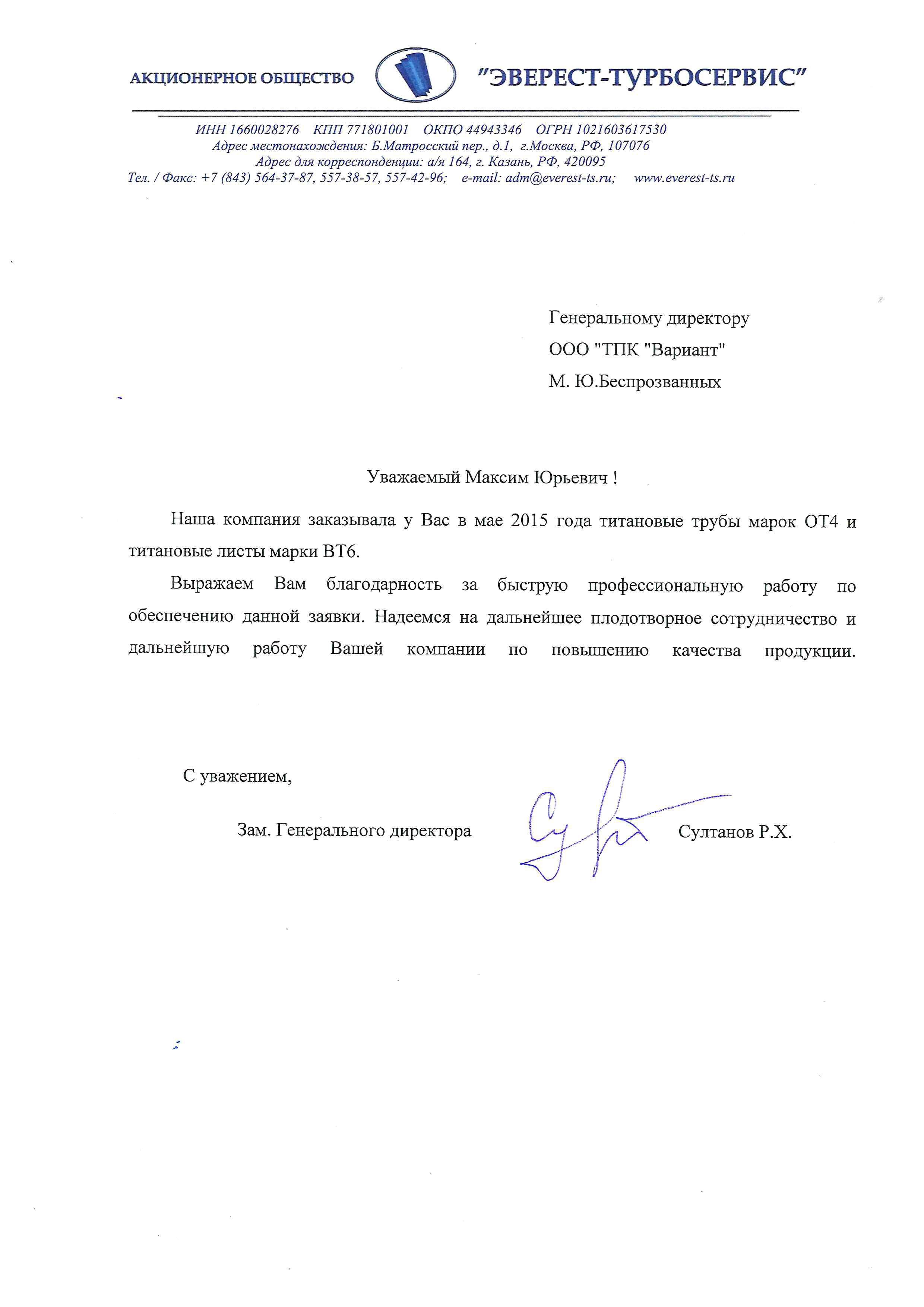 АКЦИОНЕРНОЕ ОБЩЕСТВО "ЭВЕРЕСТ-ТУРБОСЕРВИС"

ИНН 1660028276 КПП 771801001 ОКПО 44943346 ОГРН 1021603617530
Адрес местонахождения: Б.Матросский пер., д.1, г.Москва, РФ, 107076
Адрес для корреспонденции: а/я 164, г. Казань, РФ, 420095
Тел. / Факс: +7 (843) 564-37-87, 557-38-57, 557-42-96; e-mail: adm@everest-ts.ru; www.everest-ts.ru

Генеральному директору
ООО "ТПК "Вариант"
М. Ю.Беспрозванных

Уважаемый Максим Юрьевич !

Наша компания заказывала у Вас в мае 2015 года титановые трубы марок ОТ4 и титановые листы марки ВТ6.

Выражаем Вам благодарность за быструю профессиональную работу по обеспечению данной заявки. Надеемся на дальнейшее плодотворное сотрудничество и дальнейшую работу Вашей компании по повышению качества продукции.

С уважением,

Зам. Генерального директора Султанов Р.Х.